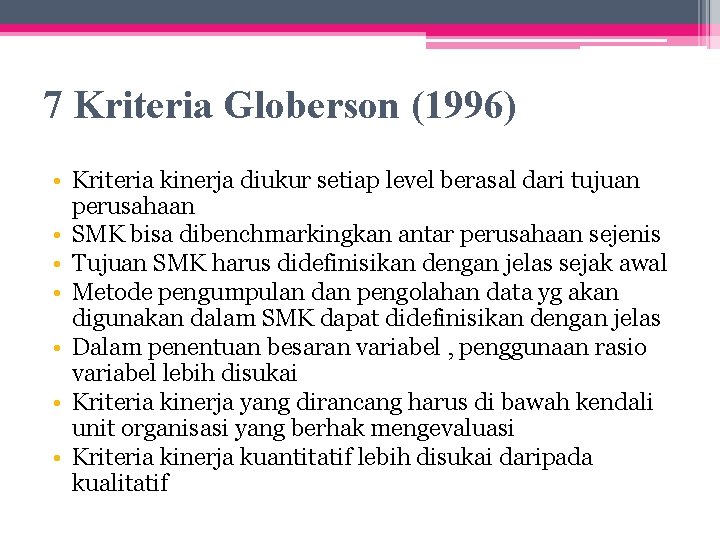 7 Kriteria Globerson (1996)

• Kriteria kinerja diukur setiap level berasal dari tujuan perusahaan
• SMK bisa dibenchmarkingkan antar perusahaan sejenis
• Tujuan SMK harus didefinisikan dengan jelas sejak awal
• Metode pengumpulan dan pengolahan data yg akan digunakan dalam SMK dapat didefinisikan dengan jelas
• Dalam penentuan besaran variabel , penggunaan rasio variabel lebih disukai
• Kriteria kinerja yang dirancang harus di bawah kendali unit organisasi yang berhak mengevaluasi
• Kriteria kinerja kuantitatif lebih disukai daripada kualitatif